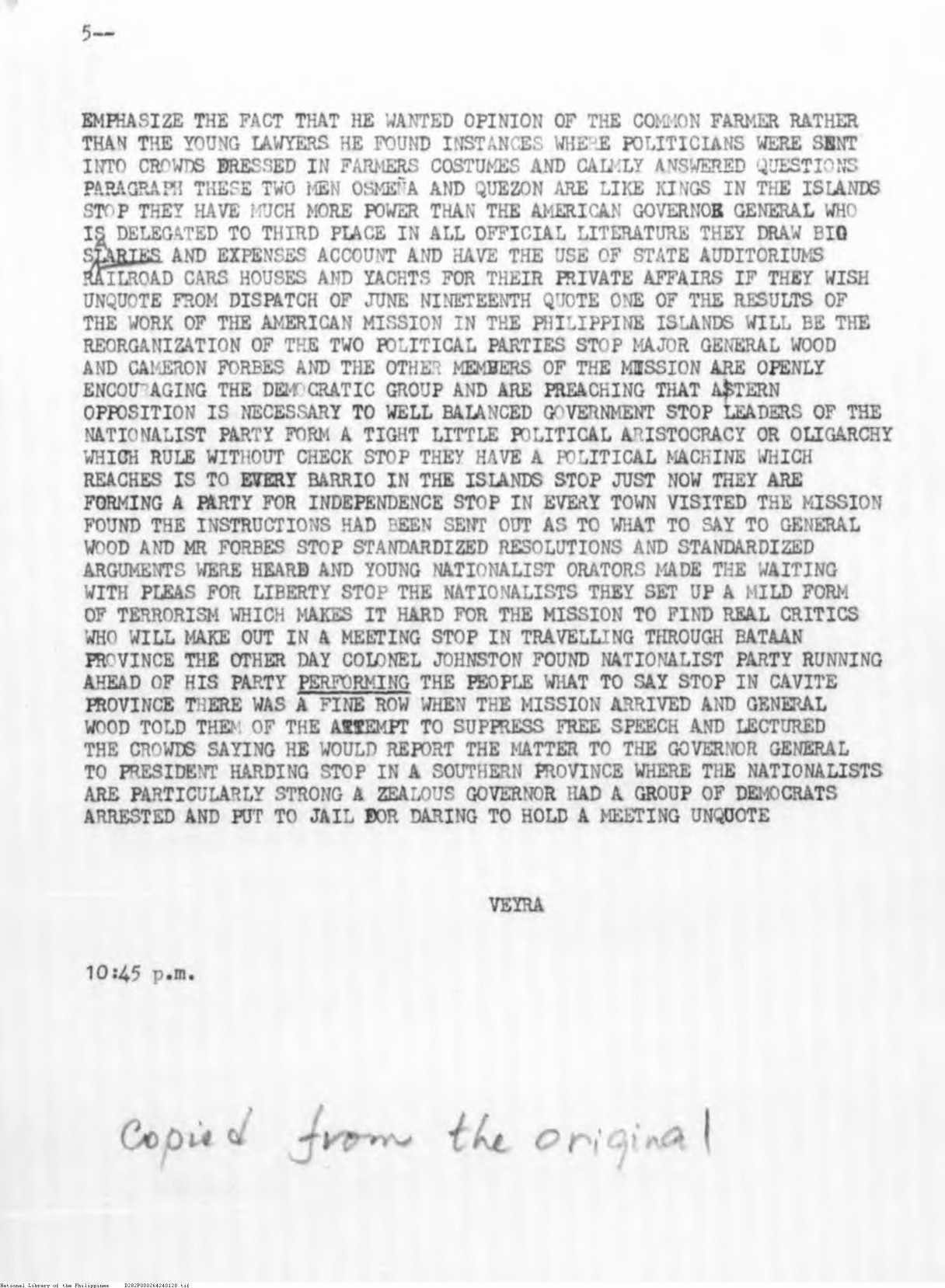 5--

EMPHASIZE THE FACT THAT HE WANTED OPINION OF THE COMMON FARMER RATHER THAN THE YOUNG LAWYERS HE FOUND INSTANCES WHERE POLITICIANS WERE SENT INTO CROWDS DRESSED IN FARMERS COSTUMES AND CALMLY ANSWERED QUESTIONS PARAGRAPH THESE TWO MEN OSMEÑA AND QUEZON ARE LIKE KINGS IN THE ISLANDS STOP THEY HAVE MUCH MORE POWER THAN THE AMERICAN GOVERNOR GENERAL WHO IS DELEGATED TO THIRD PLACE IN ALL OFFICIAL LITERATURE THEY DRAW BIG SLARIES AND EXPENSES ACCOUNT AND HAVE THE USE OF STATE AUDITORIUMS RAILROAD CARS HOUSES AND YACHTS FOR THEIR PRIVATE AFFAIRS IF THEY WISH UNQUOTE FROM DISPATCH OF JUNE NINETEENTH QUOTE ONE OF THE RESULTS OF THE WORK OF THE AMERICAN MISSION IN THE PHILIPPINE ISLANDS WILL BE THE REORGANIZATION OF THE TWO POLITICAL PARTIES STOP MAJOR GENERAL WOOD AND CAMERON FORBES AND THE OTHER MEMBERS OF THE MISSION ARE OPENLY ENCOURAGING THE DEMOCRATIC GROUP AND ARE PREACHING THAT ASTERN OPPOSITION IS NECESSARY TO WELL BALANCED GOVERNMENT STOP LEADERS OF THE NATIONALIST PARTY FORM A TIGHT LITTLE POLITICAL ARISTOCRACY OR OLIGARCHY WHICH RULE WITHOUT CHECK STOP THEY HAVE A POLITICAL MACHINE WHICH REACHES IS TO EVERY BARRIO IN THE ISLANDS STOP JUST NOW THEY ARE FORMING A PARTY FOR INDEPENDENCE STOP IN EVERY TOWN VISITED THE MISSION FOUND THE INSTRUCTIONS HAD BEEN SENT OUT AS TO WHAT TO SAY TO GENERAL WOOD AND MR FORBES STOP STANDARDIZED RESOLUTIONS AND STANDARDIZED ARGUMENTS WERE HEARD AND YOUNG NATIONALIST ORATORS MADE THE WAITING WITH PLEAS FOR LIBERTY STOP THE NATIONALISTS THEY SET UP A MILD FORM OF TERRORISM WHICH MAKES IT HARD FOR THE MISSION TO FIND REAL CRITICS WHO WILL MAKE OUT IN A MEETING STOP IN TRAVELLING THROUGH BATAAN PROVINCE THE OTHER DAY COLONEL JOHNSTON FOUND NATIONALIST PARTY RUNNING AHEAD OF HIS PARTY PERFORMING THE PEOPLE WHAT TO SAY STOP IN CAVITE PROVINCE THERE WAS A FINE ROW WHEN THE MISSION ARRIVED AND GENERAL WOOD TOLD THEM OF THE ATTEMPT TO SUPPRESS FREE SPEECH AND LECTURED THE CROWDS SAYING HE WOULD REPORT THE MATTER TO THE GOVERNOR GENERAL TO PRESIDENT HARDING STOP IN A SOUTHERN PROVINCE WHERE THE NATIONALISTS ARE PARTICULARLY STRONG A ZEALOUS GOVERNOR HAD A GROUP OF DEMOCRATS ARRESTED AND PUT TO JAIL FOR DARING TO HOLD A MEETING UNQUOTE

VEYRA

10:45 p.m.

Copied from the original

National Library of the Philippines D282P000264240128.tif